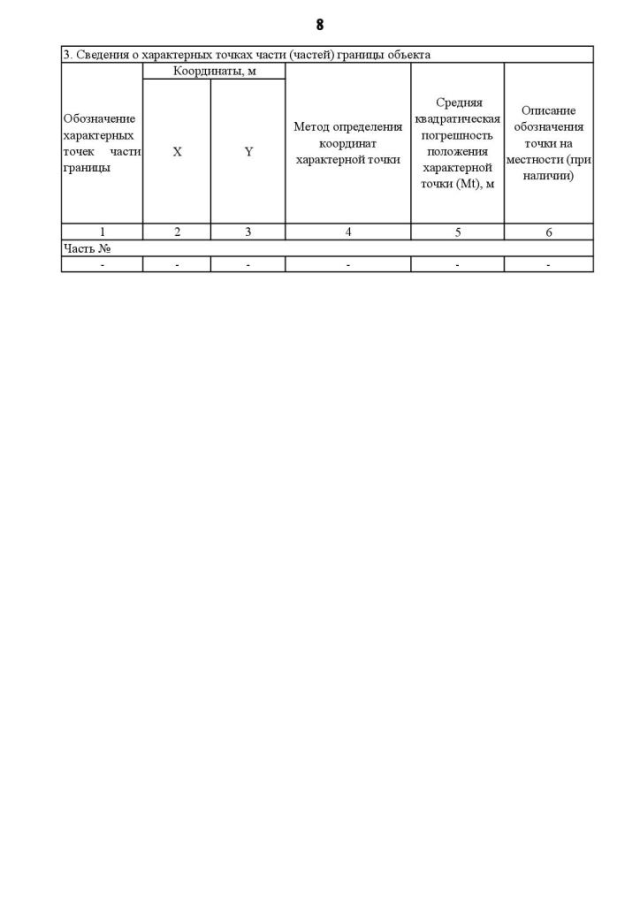 8

3. Сведения о характерных точках части (частей) границы объекта

| Обозначение характерных точек части границы | Координаты, м X | Координаты, м Y | Метод определения координат характерной точки | Средняя квадратическая погрешность положения характерной точки (Mt), м | Описание обозначения точки на местности (при наличии) |
|---|---|---|---|---|---|
| 1 | 2 | 3 | 4 | 5 | 6 |
| Часть № | | | | | |
| - | - | - | - | - | - |